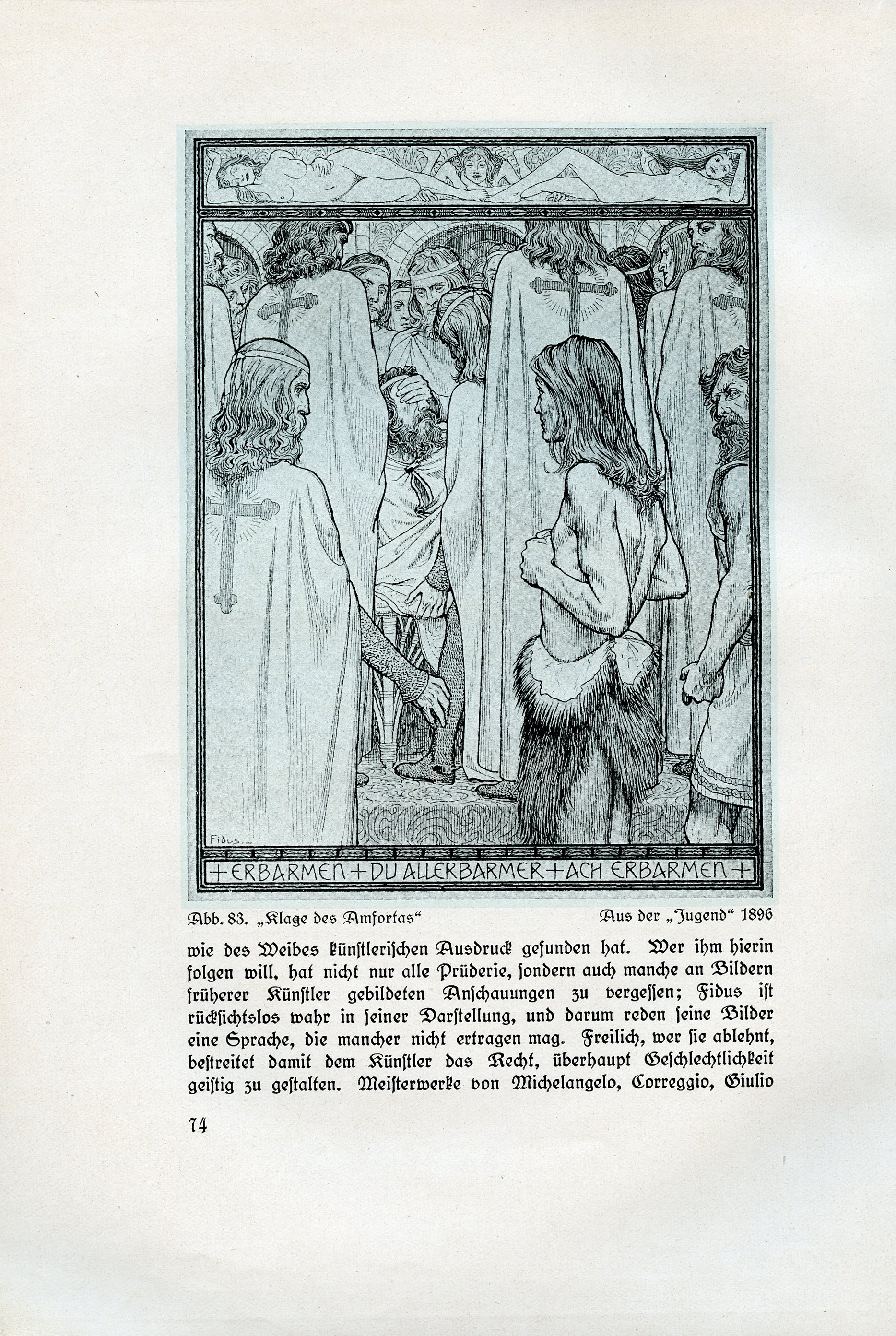 Fidus.

+ ERBARMEN + DU ALLERBARMER + ACH ERBARMEN +

Abb. 83. „Klage des Amfortas“ Aus der „Jugend“ 1896

wie des Weibes künstlerischen Ausdruck gefunden hat. Wer ihm hierin folgen will, hat nicht nur alle Prüderie, sondern auch manche an Bildern früherer Künstler gebildeten Anschauungen zu vergessen; Fidus ist rücksichtslos wahr in seiner Darstellung, und darum reden seine Bilder eine Sprache, die mancher nicht ertragen mag. Freilich, wer sie ablehnt, bestreitet damit dem Künstler das Recht, überhaupt Geschlechtlichkeit geistig zu gestalten. Meisterwerke von Michelangelo, Correggio, Giulio

74